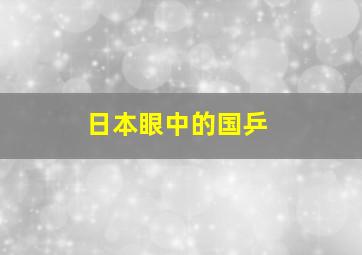 日本眼中的国乒